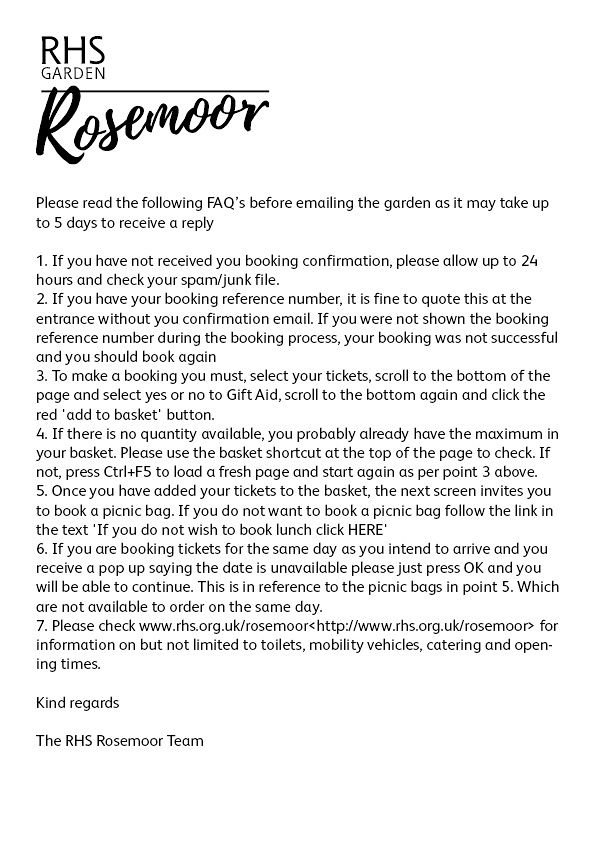 RHS
GARDEN
Rosemoor

Please read the following FAQ's before emailing the garden as it may take up to 5 days to receive a reply

1. If you have not received you booking confirmation, please allow up to 24 hours and check your spam/junk file.
2. If you have your booking reference number, it is fine to quote this at the entrance without you confirmation email. If you were not shown the booking reference number during the booking process, your booking was not successful and you should book again
3. To make a booking you must, select your tickets, scroll to the bottom of the page and select yes or no to Gift Aid, scroll to the bottom again and click the red 'add to basket' button.
4. If there is no quantity available, you probably already have the maximum in your basket. Please use the basket shortcut at the top of the page to check. If not, press Ctrl+F5 to load a fresh page and start again as per point 3 above.
5. Once you have added your tickets to the basket, the next screen invites you to book a picnic bag. If you do not want to book a picnic bag follow the link in the text 'If you do not wish to book lunch click HERE'
6. If you are booking tickets for the same day as you intend to arrive and you receive a pop up saying the date is unavailable please just press OK and you will be able to continue. This is in reference to the picnic bags in point 5. Which are not available to order on the same day.
7. Please check www.rhs.org.uk/rosemoor<http://www.rhs.org.uk/rosemoor> for information on but not limited to toilets, mobility vehicles, catering and opening times.

Kind regards

The RHS Rosemoor Team